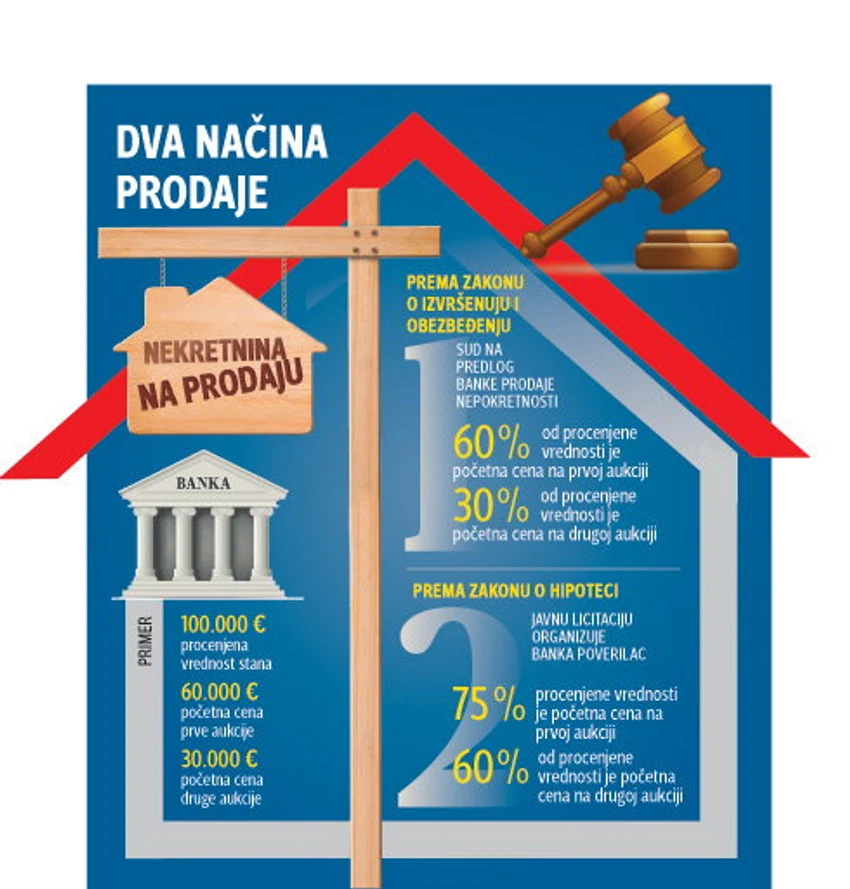 DVA NAČINA PRODAJE

NEKRETNINA NA PRODAJU

BANKA

PRIMER

100.000 €
procenjena vrednost stana

60.000 €
početna cena prve aukcije

30.000 €
početna cena druge aukcije

PREMA ZAKONU O IZVRŠENJU I OBEZBEĐENJU

1

SUD NA PREDLOG BANKE PRODAJE NEPOKRETNOSTI

60% od procenjene vrednosti je početna cena na prvoj aukciji

30% od procenjene vrednosti je početna cena na drugoj aukciji

PREMA ZAKONU O HIPOTECI

2

JAVNU LICITACIJU ORGANIZUJE BANKA POVERILAC

75% procenjene vrednosti je početna cena na prvoj aukciji

60% od procenjene vrednosti je početna cena na drugoj aukciji